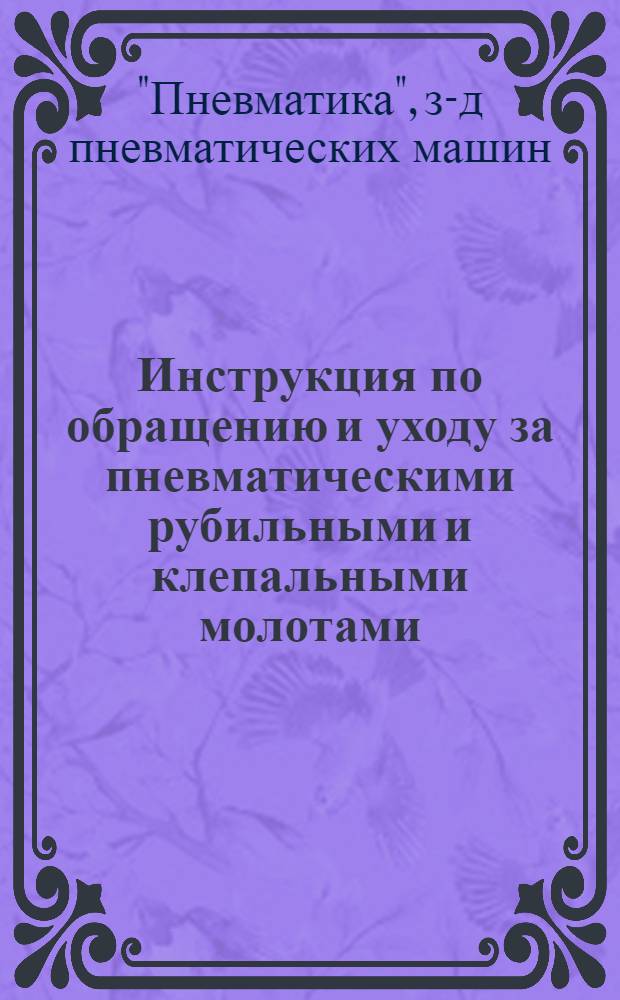 "Пневматика", з-д пневматических машин

Инструкция по обращению и уходу за пневматическими рубильными и клепальными молотами